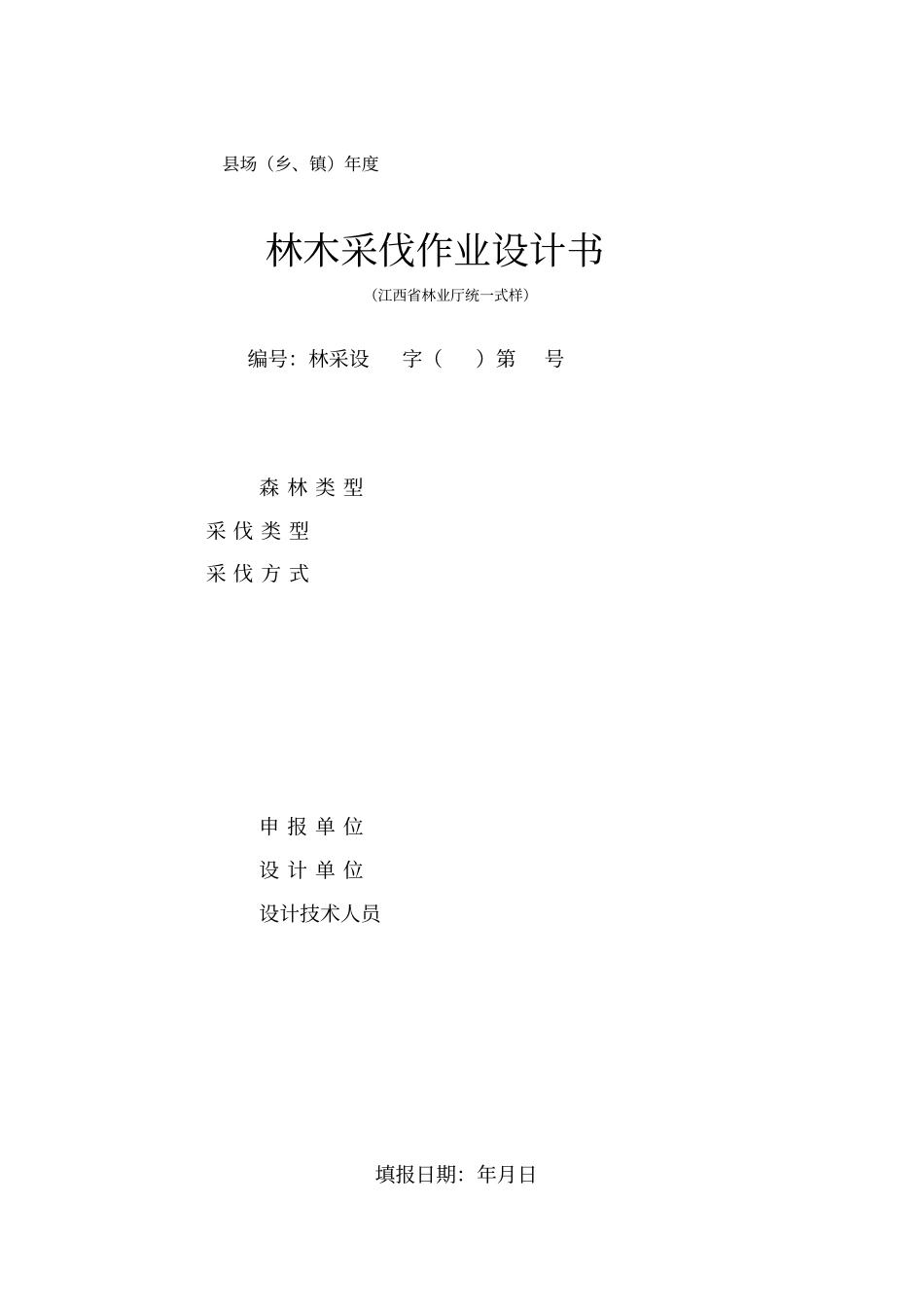 县场（乡、镇）年度

林木采伐作业设计书

（江西省林业厅统一式样）

编号：林采设 字（ ）第 号

森林类型

采伐类型

采伐方式

申报单位

设计单位

设计技术人员

填报日期：年月日